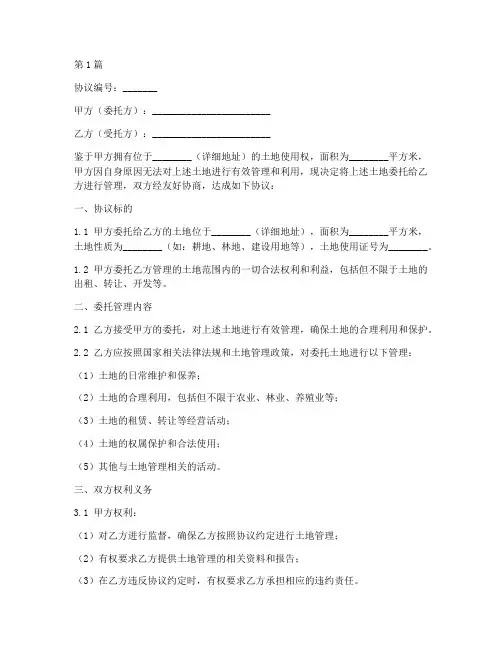 第1篇

协议编号：_______

甲方（委托方）：________________________

乙方（受托方）：________________________

鉴于甲方拥有位于________（详细地址）的土地使用权，面积为________平方米，甲方因自身原因无法对上述土地进行有效管理和利用，现决定将上述土地委托给乙方进行管理，双方经友好协商，达成如下协议：

一、协议标的

1.1 甲方委托给乙方的土地位于________（详细地址），面积为________平方米，土地性质为________（如：耕地、林地、建设用地等），土地使用证号为________。

1.2 甲方委托乙方管理的土地范围内的一切合法权利和利益，包括但不限于土地的出租、转让、开发等。

二、委托管理内容

2.1 乙方接受甲方的委托，对上述土地进行有效管理，确保土地的合理利用和保护。

2.2 乙方应按照国家相关法律法规和土地管理政策，对委托土地进行以下管理：

（1）土地的日常维护和保养；

（2）土地的合理利用，包括但不限于农业、林业、养殖业等；

（3）土地的租赁、转让等经营活动；

（4）土地的权属保护和合法使用；

（5）其他与土地管理相关的活动。

三、双方权利义务

3.1 甲方权利：

（1）对乙方进行监督，确保乙方按照协议约定进行土地管理；

（2）有权要求乙方提供土地管理的相关资料和报告；

（3）在乙方违反协议约定时，有权要求乙方承担相应的违约责任。